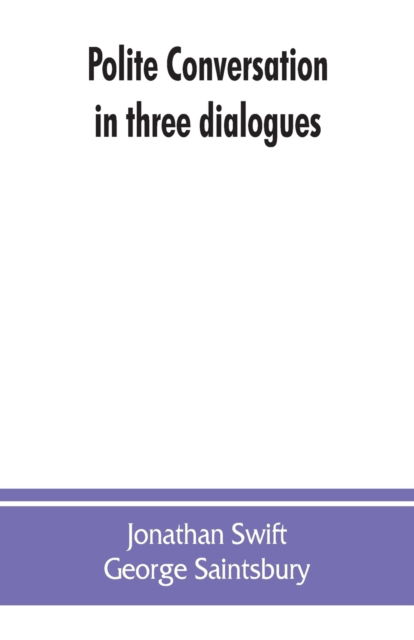 Polite Conversation in three dialogues

Jonathan Swift
George Saintsbury